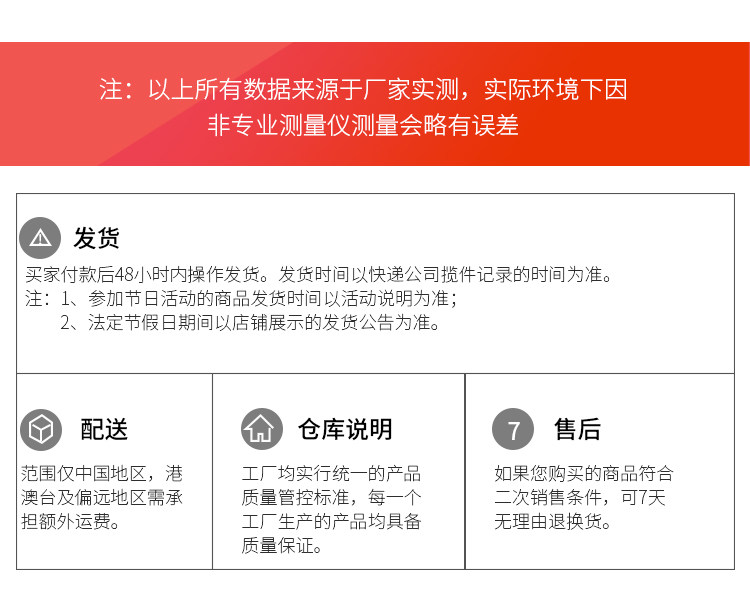 注：以上所有数据来源于厂家实测，实际环境下因非专业测量仪测量会略有误差

发货

买家付款后48小时内操作发货。发货时间以快递公司揽件记录的时间为准。
注：1、参加节日活动的商品发货时间以活动说明为准；
2、法定节假日期间以店铺展示的发货公告为准。

配送

范围仅中国地区，港澳台及偏远地区需承担额外运费。

仓库说明

工厂均实行统一的产品质量管控标准，每一个工厂生产的产品均具备质量保证。

7

售后

如果您购买的商品符合二次销售条件，可7天无理由退换货。